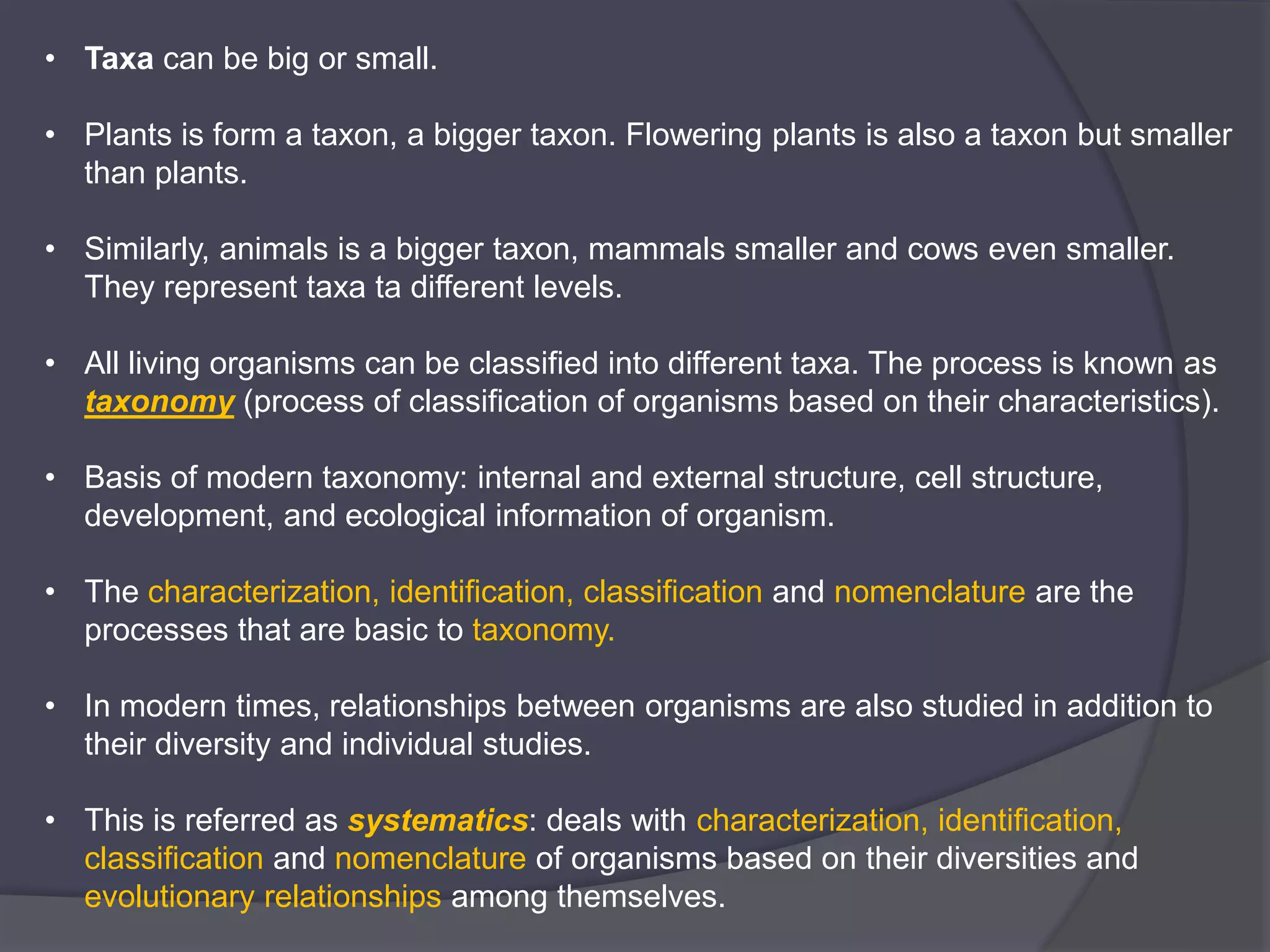 • Taxa can be big or small.

• Plants is form a taxon, a bigger taxon. Flowering plants is also a taxon but smaller than plants.

• Similarly, animals is a bigger taxon, mammals smaller and cows even smaller. They represent taxa ta different levels.

• All living organisms can be classified into different taxa. The process is known as taxonomy (process of classification of organisms based on their characteristics).

• Basis of modern taxonomy: internal and external structure, cell structure, development, and ecological information of organism.

• The characterization, identification, classification and nomenclature are the processes that are basic to taxonomy.

• In modern times, relationships between organisms are also studied in addition to their diversity and individual studies.

• This is referred as systematics: deals with characterization, identification, classification and nomenclature of organisms based on their diversities and evolutionary relationships among themselves.